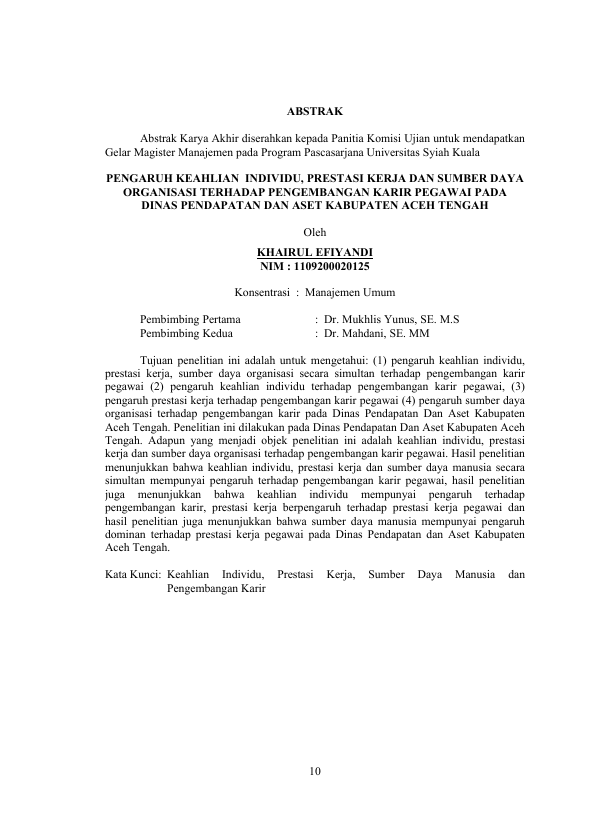 ABSTRAK

Abstrak Karya Akhir diserahkan kepada Panitia Komisi Ujian untuk mendapatkan Gelar Magister Manajemen pada Program Pascasarjana Universitas Syiah Kuala

PENGARUH KEAHLIAN INDIVIDU, PRESTASI KERJA DAN SUMBER DAYA ORGANISASI TERHADAP PENGEMBANGAN KARIR PEGAWAI PADA DINAS PENDAPATAN DAN ASET KABUPATEN ACEH TENGAH

Oleh
KHAIRUL EFIYANDI
NIM : 1109200020125

Konsentrasi : Manajemen Umum

Pembimbing Pertama : Dr. Mukhlis Yunus, SE. M.S
Pembimbing Kedua : Dr. Mahdani, SE. MM

Tujuan penelitian ini adalah untuk mengetahui: (1) pengaruh keahlian individu, prestasi kerja, sumber daya organisasi secara simultan terhadap pengembangan karir pegawai (2) pengaruh keahlian individu terhadap pengembangan karir pegawai, (3) pengaruh prestasi kerja terhadap pengembangan karir pegawai (4) pengaruh sumber daya organisasi terhadap pengembangan karir pada Dinas Pendapatan Dan Aset Kabupaten Aceh Tengah. Penelitian ini dilakukan pada Dinas Pendapatan Dan Aset Kabupaten Aceh Tengah. Adapun yang menjadi objek penelitian ini adalah keahlian individu, prestasi kerja dan sumber daya organisasi terhadap pengembangan karir pegawai. Hasil penelitian menunjukkan bahwa keahlian individu, prestasi kerja dan sumber daya manusia secara simultan mempunyai pengaruh terhadap pengembangan karir pegawai, hasil penelitian juga menunjukkan bahwa keahlian individu mempunyai pengaruh terhadap pengembangan karir, prestasi kerja berpengaruh terhadap prestasi kerja pegawai dan hasil penelitian juga menunjukkan bahwa sumber daya manusia mempunyai pengaruh dominan terhadap prestasi kerja pegawai pada Dinas Pendapatan dan Aset Kabupaten Aceh Tengah.

Kata Kunci: Keahlian Individu, Prestasi Kerja, Sumber Daya Manusia dan Pengembangan Karir

10